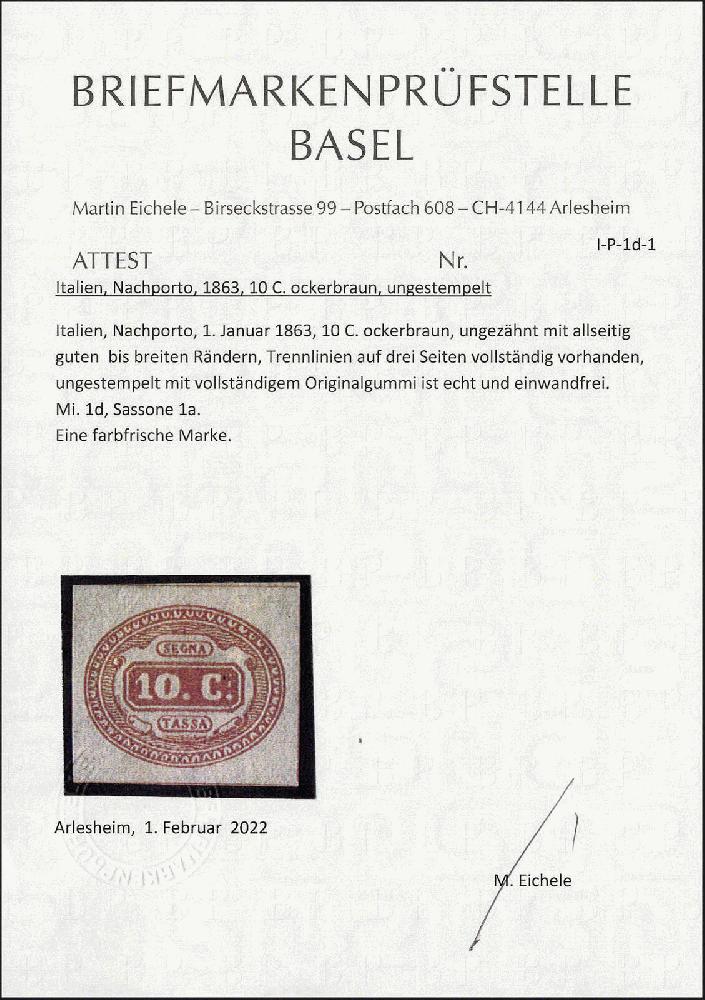 BRIEFMARKENPRÜFSTELLE
BASEL

Martin Eichele – Birseckstrasse 99 – Postfach 608 – CH-4144 Arlesheim

I-P-1d-1

ATTEST Nr.

Italien, Nachporto, 1863, 10 C. ockerbraun, ungestempelt

Italien, Nachporto, 1. Januar 1863, 10 C. ockerbraun, ungezähnt mit allseitig guten bis breiten Rändern, Trennlinien auf drei Seiten vollständig vorhanden, ungestempelt mit vollständigem Originalgummi ist echt und einwandfrei.
Mi. 1d, Sassone 1a.
Eine farbfrische Marke.

SEGNA
10. C.
TASSA

Arlesheim, 1. Februar 2022

M. Eichele